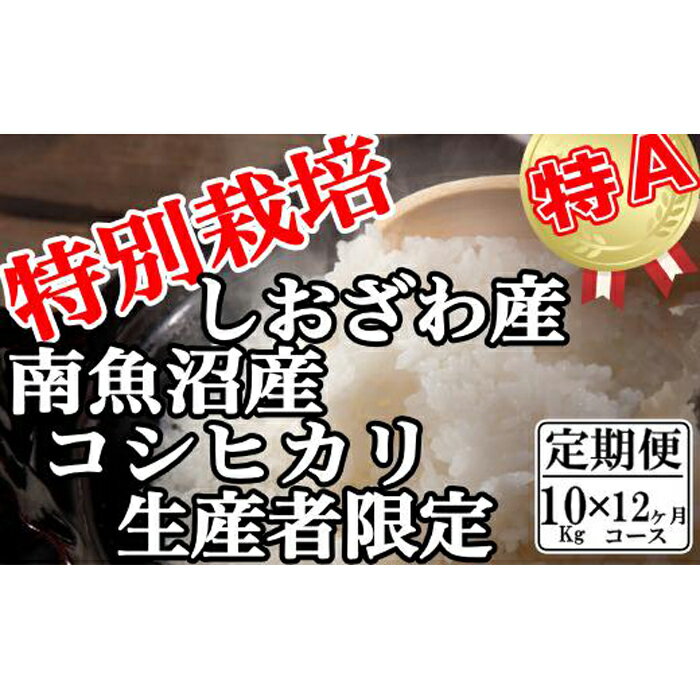 特別栽培

特A

しおざわ産
南魚沼産
コシヒカリ
生産者限定

定期便
10Kg×12ヶ月コース